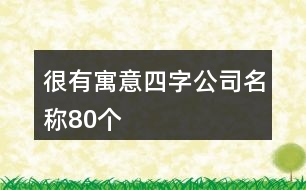 很有寓意四字公司名称80个